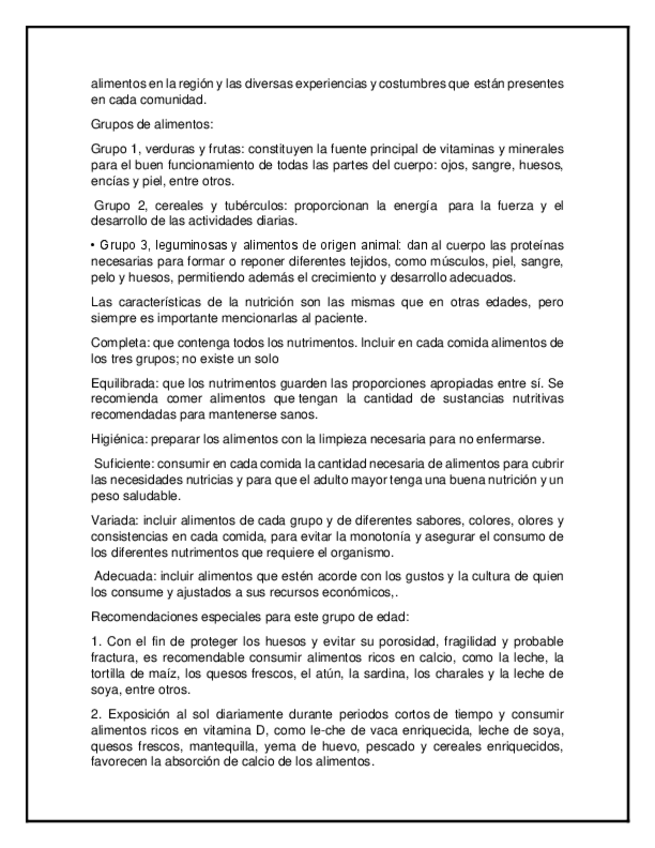 alimentos en la región y las diversas experiencias y costumbres que están presentes en cada comunidad.

Grupos de alimentos:

Grupo 1, verduras y frutas: constituyen la fuente principal de vitaminas y minerales para el buen funcionamiento de todas las partes del cuerpo: ojos, sangre, huesos, encías y piel, entre otros.

Grupo 2, cereales y tubérculos: proporcionan la energía para la fuerza y el desarrollo de las actividades diarias.

• Grupo 3, leguminosas y alimentos de origen animal: dan al cuerpo las proteínas necesarias para formar o reponer diferentes tejidos, como músculos, piel, sangre, pelo y huesos, permitiendo además el crecimiento y desarrollo adecuados.

Las características de la nutrición son las mismas que en otras edades, pero siempre es importante mencionarlas al paciente.

Completa: que contenga todos los nutrimentos. Incluir en cada comida alimentos de los tres grupos; no existe un solo

Equilibrada: que los nutrimentos guarden las proporciones apropiadas entre sí. Se recomienda comer alimentos que tengan la cantidad de sustancias nutritivas recomendadas para mantenerse sanos.

Higiénica: preparar los alimentos con la limpieza necesaria para no enfermarse.

Suficiente: consumir en cada comida la cantidad necesaria de alimentos para cubrir las necesidades nutricias y para que el adulto mayor tenga una buena nutrición y un peso saludable.

Variada: incluir alimentos de cada grupo y de diferentes sabores, colores, olores y consistencias en cada comida, para evitar la monotonía y asegurar el consumo de los diferentes nutrimentos que requiere el organismo.

Adecuada: incluir alimentos que estén acorde con los gustos y la cultura de quien los consume y ajustados a sus recursos económicos,.

Recomendaciones especiales para este grupo de edad:

1. Con el fin de proteger los huesos y evitar su porosidad, fragilidad y probable fractura, es recomendable consumir alimentos ricos en calcio, como la leche, la tortilla de maíz, los quesos frescos, el atún, la sardina, los charales y la leche de soya, entre otros.

2. Exposición al sol diariamente durante periodos cortos de tiempo y consumir alimentos ricos en vitamina D, como le-che de vaca enriquecida, leche de soya, quesos frescos, mantequilla, yema de huevo, pescado y cereales enriquecidos, favorecen la absorción de calcio de los alimentos.